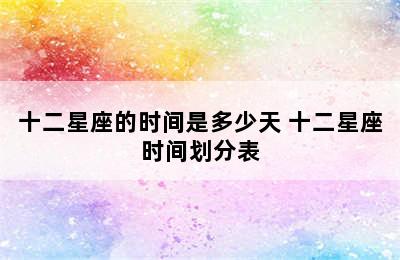 十二星座的时间是多少天 十二星座时间划分表